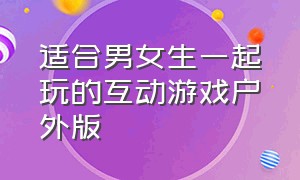 适合男女生一起玩的互动游戏户外版